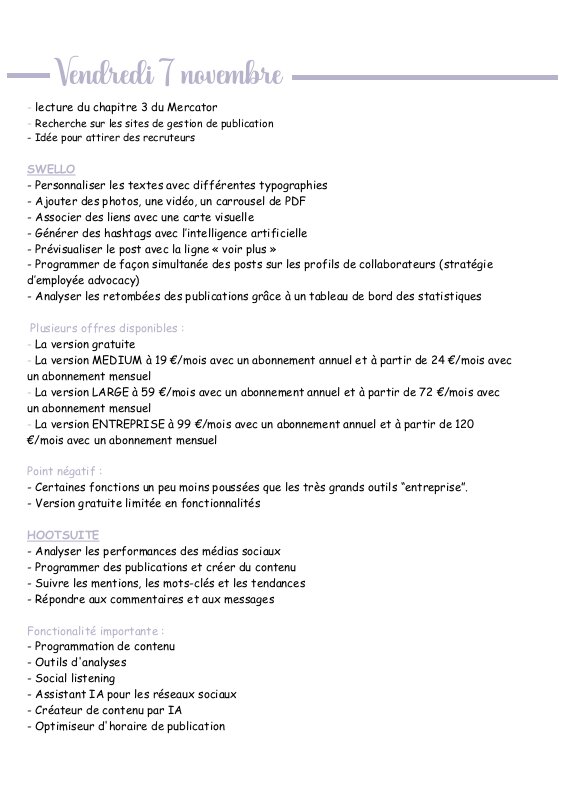 Vendredi 7 novembre

- lecture du chapitre 3 du Mercator
- Recherche sur les sites de gestion de publication
- Idée pour attirer des recruteurs

SWELLO
- Personnaliser les textes avec différentes typographies
- Ajouter des photos, une vidéo, un carrousel de PDF
- Associer des liens avec une carte visuelle
- Générer des hashtags avec l'intelligence artificielle
- Prévisualiser le post avec la ligne « voir plus »
- Programmer de façon simultanée des posts sur les profils de collaborateurs (stratégie d'employée advocacy)
- Analyser les retombées des publications grâce à un tableau de bord des statistiques

Plusieurs offres disponibles :
- La version gratuite
- La version MEDIUM à 19 €/mois avec un abonnement annuel et à partir de 24 €/mois avec un abonnement mensuel
- La version LARGE à 59 €/mois avec un abonnement annuel et à partir de 72 €/mois avec un abonnement mensuel
- La version ENTREPRISE à 99 €/mois avec un abonnement annuel et à partir de 120 €/mois avec un abonnement mensuel

Point négatif :
- Certaines fonctions un peu moins poussées que les très grands outils "entreprise".
- Version gratuite limitée en fonctionnalités

HOOTSUITE
- Analyser les performances des médias sociaux
- Programmer des publications et créer du contenu
- Suivre les mentions, les mots-clés et les tendances
- Répondre aux commentaires et aux messages

Fonctionalité importante :
- Programmation de contenu
- Outils d'analyses
- Social listening
- Assistant IA pour les réseaux sociaux
- Créateur de contenu par IA
- Optimiseur d'horaire de publication